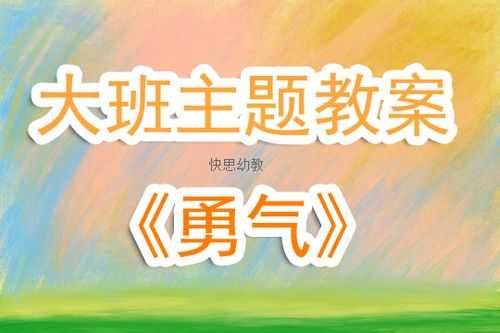 大班主题教案

快思幼教

《勇气》